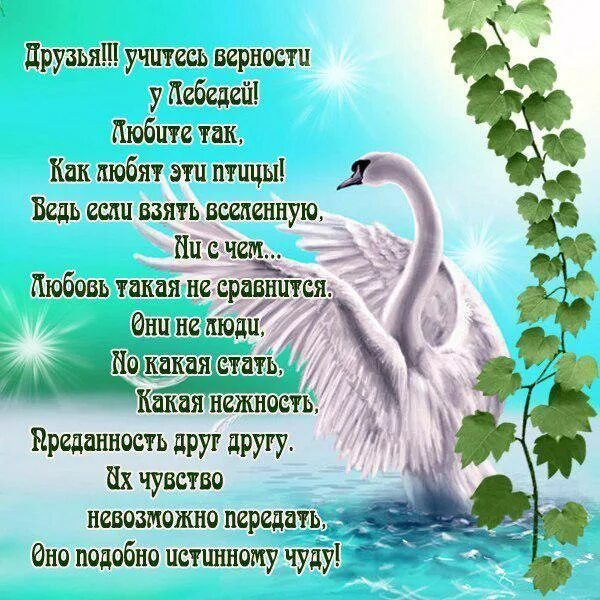 Друзья!!! учитесь верности
у Лебедей!
Любите так,
Как любят эти птицы!
Ведь если взять вселенную,
Ни с чем...
Любовь такая не сравнится.
Они не люди,
Но какая стать,
Какая нежность,
Преданность друг другу.
Их чувство
невозможно передать,
Оно подобно истинному чуду!